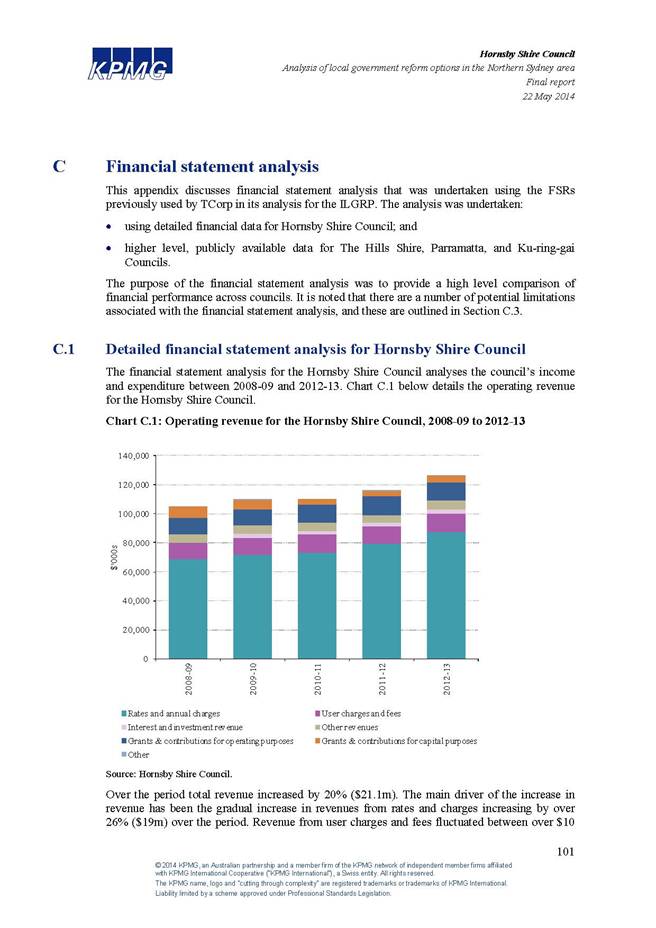 KPMG

Hornsby Shire Council
Analysis of local government reform options in the Northern Sydney area
Final report
22 May 2014

C Financial statement analysis

This appendix discusses financial statement analysis that was undertaken using the FSRs previously used by TCorp in its analysis for the ILGRP. The analysis was undertaken:

• using detailed financial data for Hornsby Shire Council; and

• higher level, publicly available data for The Hills Shire, Parramatta, and Ku-ring-gai Councils.

The purpose of the financial statement analysis was to provide a high level comparison of financial performance across councils. It is noted that there are a number of potential limitations associated with the financial statement analysis, and these are outlined in Section C.3.

C.1 Detailed financial statement analysis for Hornsby Shire Council

The financial statement analysis for the Hornsby Shire Council analyses the council's income and expenditure between 2008-09 and 2012-13. Chart C.1 below details the operating revenue for the Hornsby Shire Council.

Chart C.1: Operating revenue for the Hornsby Shire Council, 2008-09 to 2012-13

140,000
120,000
100,000
80,000
60,000
40,000
20,000
0
$'000s
2008-09
2009-10
2010-11
2011-12
2012-13

Rates and annual charges
User charges and fees
Interest and investment revenue
Other revenues
Grants & contributions for operating purposes
Grants & contributions for capital purposes
Other

Source: Hornsby Shire Council.

Over the period total revenue increased by 20% ($21.1m). The main driver of the increase in revenue has been the gradual increase in revenues from rates and charges increasing by over 26% ($19m) over the period. Revenue from user charges and fees fluctuated between over $10

101

© 2014 KPMG, an Australian partnership and a member firm of the KPMG network of independent member firms affiliated with KPMG International Cooperative ("KPMG International"), a Swiss entity. All rights reserved.
The KPMG name, logo and "cutting through complexity" are registered trademarks or trademarks of KPMG International.
Liability limited by a scheme approved under Professional Standards Legislation.